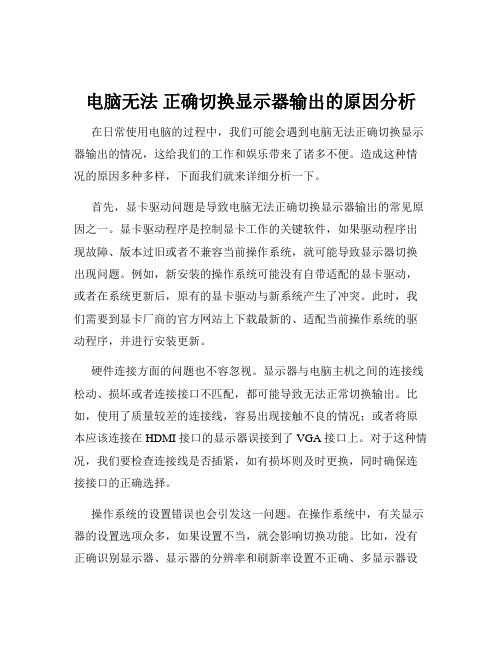 电脑无法 正确切换显示器输出的原因分析

在日常使用电脑的过程中，我们可能会遇到电脑无法正确切换显示器输出的情况，这给我们的工作和娱乐带来了诸多不便。造成这种情况的原因多种多样，下面我们就来详细分析一下。

首先，显卡驱动问题是导致电脑无法正确切换显示器输出的常见原因之一。显卡驱动程序是控制显卡工作的关键软件，如果驱动程序出现故障、版本过旧或者不兼容当前操作系统，就可能导致显示器切换出现问题。例如，新安装的操作系统可能没有自带适配的显卡驱动，或者在系统更新后，原有的显卡驱动与新系统产生了冲突。此时，我们需要到显卡厂商的官方网站上下载最新的、适配当前操作系统的驱动程序，并进行安装更新。

硬件连接方面的问题也不容忽视。显示器与电脑主机之间的连接线松动、损坏或者连接接口不匹配，都可能导致无法正常切换输出。比如，使用了质量较差的连接线，容易出现接触不良的情况；或者将原本应该连接在 HDMI 接口的显示器误接到了 VGA 接口上。对于这种情况，我们要检查连接线是否插紧，如有损坏则及时更换，同时确保连接接口的正确选择。

操作系统的设置错误也会引发这一问题。在操作系统中，有关显示器的设置选项众多，如果设置不当，就会影响切换功能。比如，没有正确识别显示器、显示器的分辨率和刷新率设置不正确、多显示器设